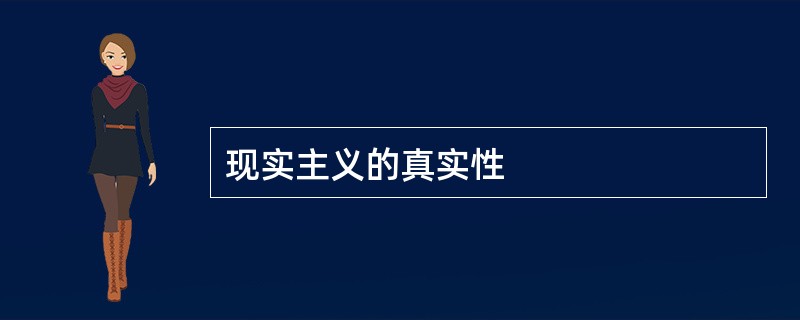 现实主义的真实性